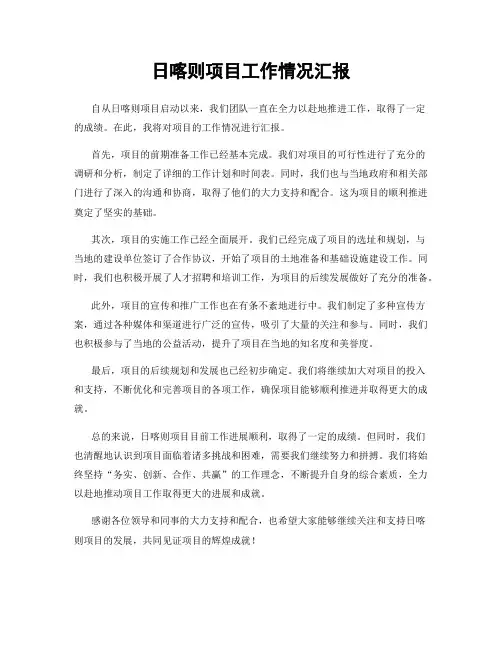 日喀则项目工作情况汇报

自从日喀则项目启动以来，我们团队一直在全力以赴地推进工作，取得了一定的成绩。在此，我将对项目的工作情况进行汇报。

首先，项目的前期准备工作已经基本完成。我们对项目的可行性进行了充分的调研和分析，制定了详细的工作计划和时间表。同时，我们也与当地政府和相关部门进行了深入的沟通和协商，取得了他们的大力支持和配合。这为项目的顺利推进奠定了坚实的基础。

其次，项目的实施工作已经全面展开。我们已经完成了项目的选址和规划，与当地的建设单位签订了合作协议，开始了项目的土地准备和基础设施建设工作。同时，我们也积极开展了人才招聘和培训工作，为项目的后续发展做好了充分的准备。

此外，项目的宣传和推广工作也在有条不紊地进行中。我们制定了多种宣传方案，通过各种媒体和渠道进行广泛的宣传，吸引了大量的关注和参与。同时，我们也积极参与了当地的公益活动，提升了项目在当地的知名度和美誉度。

最后，项目的后续规划和发展也已经初步确定。我们将继续加大对项目的投入和支持，不断优化和完善项目的各项工作，确保项目能够顺利推进并取得更大的成就。

总的来说，日喀则项目目前工作进展顺利，取得了一定的成绩。但同时，我们也清醒地认识到项目面临着诸多挑战和困难，需要我们继续努力和拼搏。我们将始终坚持“务实、创新、合作、共赢”的工作理念，不断提升自身的综合素质，全力以赴地推动项目工作取得更大的进展和成就。

感谢各位领导和同事的大力支持和配合，也希望大家能够继续关注和支持日喀则项目的发展，共同见证项目的辉煌成就！